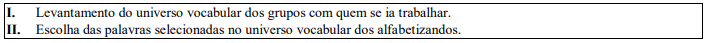 I. Levantamento do universo vocabular dos grupos com quem se ia trabalhar.
II. Escolha das palavras selecionadas no universo vocabular dos alfabetizandos.